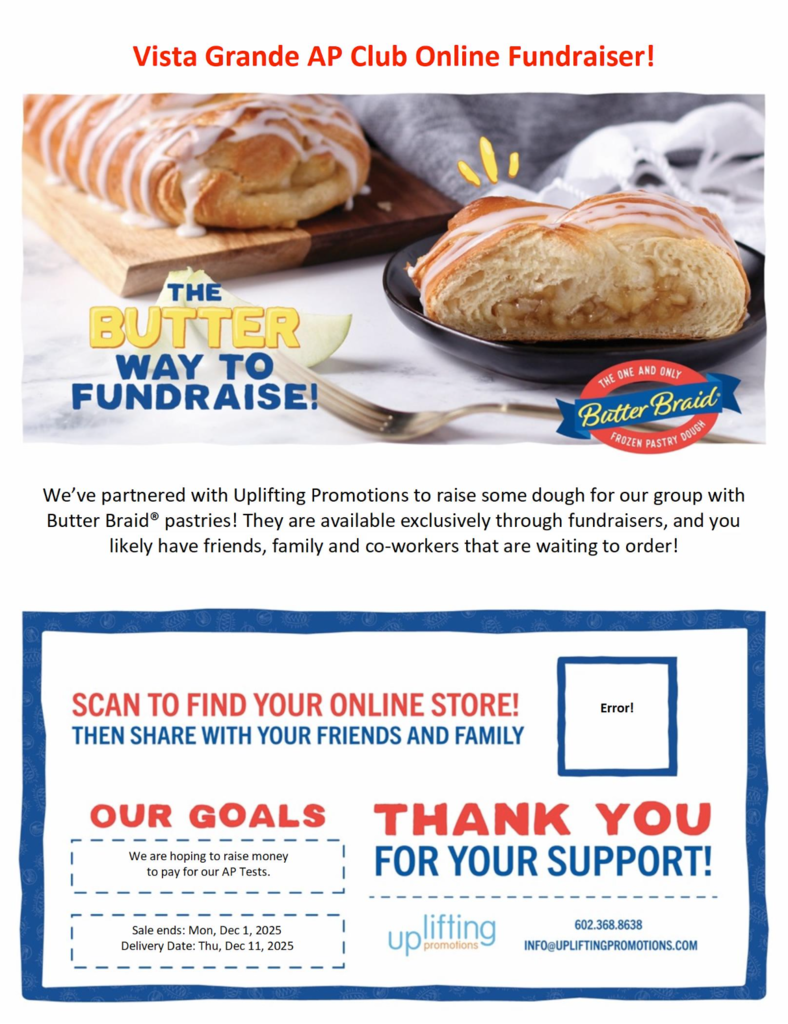 Vista Grande AP Club Online Fundraiser!

THE BUTTER WAY TO FUNDRAISE!

THE ONE AND ONLY Butter Braid® FROZEN PASTRY DOUGH

We've partnered with Uplifting Promotions to raise some dough for our group with Butter Braid® pastries! They are available exclusively through fundraisers, and you likely have friends, family and co-workers that are waiting to order!

SCAN TO FIND YOUR ONLINE STORE!
THEN SHARE WITH YOUR FRIENDS AND FAMILY

Error!

OUR GOALS

We are hoping to raise money to pay for our AP Tests.

Sale ends: Mon, Dec 1, 2025
Delivery Date: Thu, Dec 11, 2025

THANK YOU
FOR YOUR SUPPORT!

uplifting promotions

602.368.8638
INFO@UPLIFTINGPROMOTIONS.COM